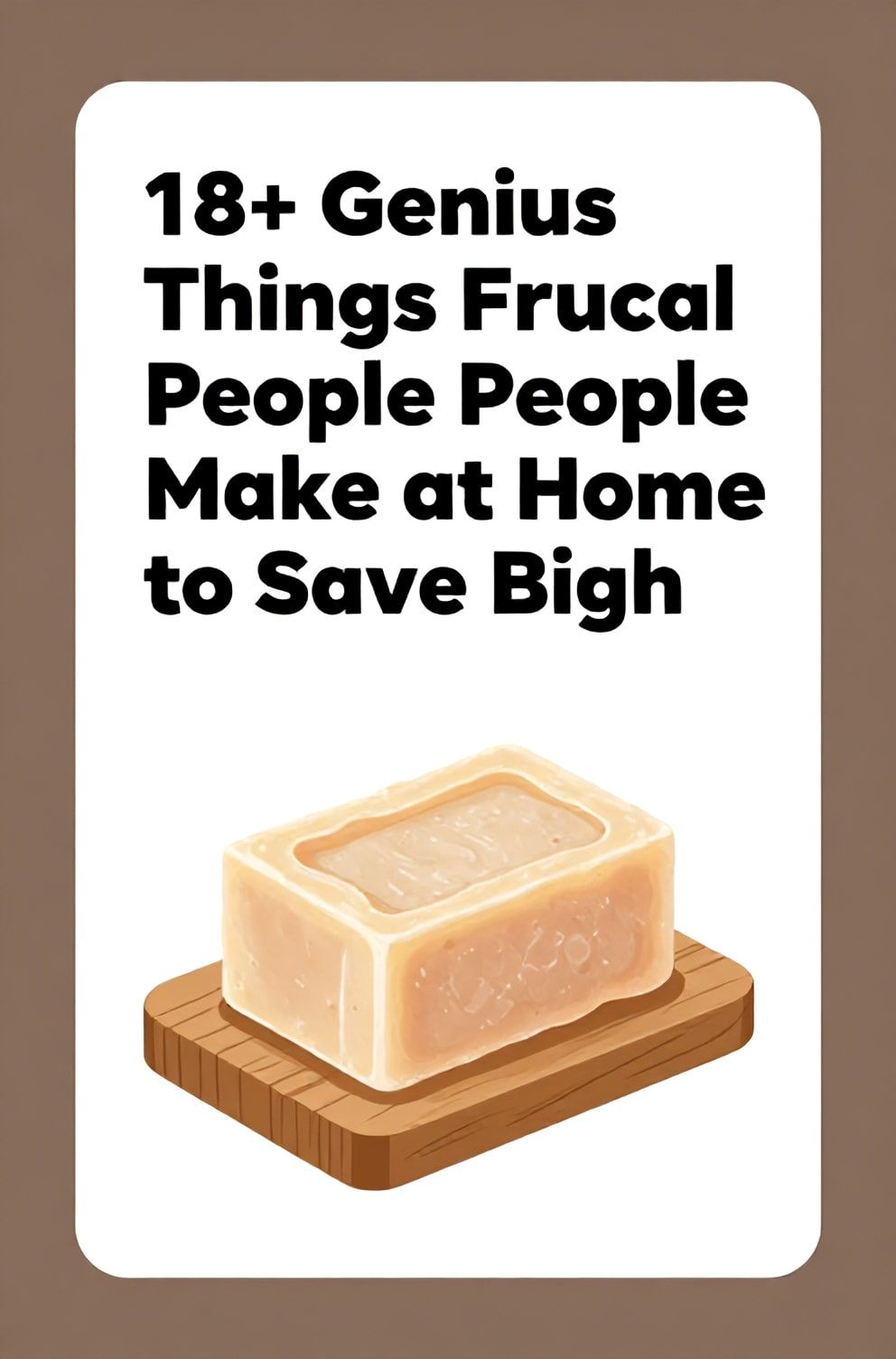 18+ Genius Things Frucal People People Make at Home to Save Bigh